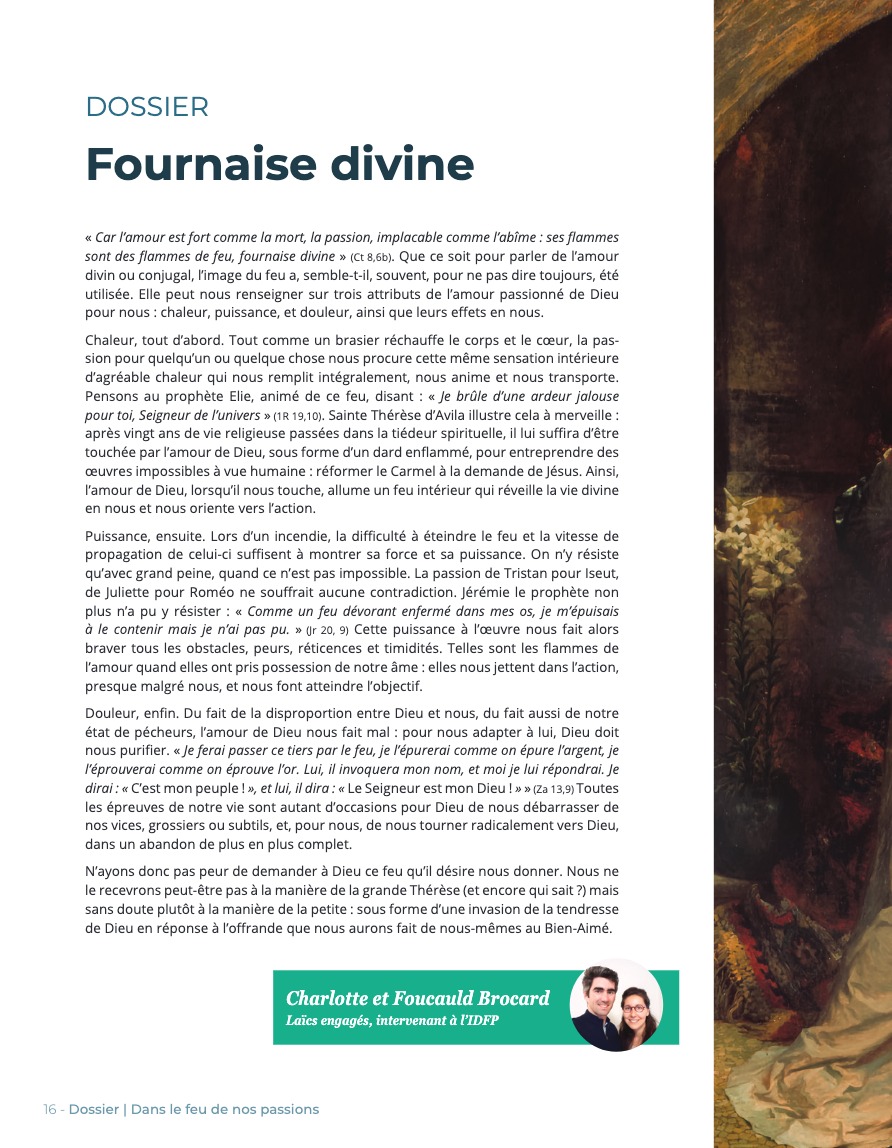 DOSSIER

Fournaise divine

« Car l'amour est fort comme la mort, la passion, implacable comme l'abîme : ses flammes sont des flammes de feu, fournaise divine » (Ct 8,6b). Que ce soit pour parler de l'amour divin ou conjugal, l'image du feu a, semble-t-il, souvent, pour ne pas dire toujours, été utilisée. Elle peut nous renseigner sur trois attributs de l'amour passionné de Dieu pour nous : chaleur, puissance, et douleur, ainsi que leurs effets en nous.

Chaleur, tout d'abord. Tout comme un brasier réchauffe le corps et le cœur, la passion pour quelqu'un ou quelque chose nous procure cette même sensation intérieure d'agréable chaleur qui nous remplit intégralement, nous anime et nous transporte. Pensons au prophète Elie, animé de ce feu, disant : « Je brûle d'une ardeur jalouse pour toi, Seigneur de l'univers » (1R 19,10). Sainte Thérèse d'Avila illustre cela à merveille : après vingt ans de vie religieuse passées dans la tiédeur spirituelle, il lui suffira d'être touchée par l'amour de Dieu, sous forme d'un dard enflammé, pour entreprendre des œuvres impossibles à vue humaine : réformer le Carmel à la demande de Jésus. Ainsi, l'amour de Dieu, lorsqu'il nous touche, allume un feu intérieur qui réveille la vie divine en nous et nous oriente vers l'action.

Puissance, ensuite. Lors d'un incendie, la difficulté à éteindre le feu et la vitesse de propagation de celui-ci suffisent à montrer sa force et sa puissance. On n'y résiste qu'avec grand peine, quand ce n'est pas impossible. La passion de Tristan pour Iseut, de Juliette pour Roméo ne souffrait aucune contradiction. Jérémie le prophète non plus n'a pu y résister : « Comme un feu dévorant enfermé dans mes os, je m'épuisais à le contenir mais je n'ai pas pu. » (Jr 20, 9) Cette puissance à l'œuvre nous fait alors braver tous les obstacles, peurs, réticences et timidités. Telles sont les flammes de l'amour quand elles ont pris possession de notre âme : elles nous jettent dans l'action, presque malgré nous, et nous font atteindre l'objectif.

Douleur, enfin. Du fait de la disproportion entre Dieu et nous, du fait aussi de notre état de pécheurs, l'amour de Dieu nous fait mal : pour nous adapter à lui, Dieu doit nous purifier. « Je ferai passer ce tiers par le feu, je l'épurerai comme on épure l'argent, je l'éprouverai comme on éprouve l'or. Lui, il invoquera mon nom, et moi je lui répondrai. Je dirai : « C'est mon peuple ! », et lui, il dira : « Le Seigneur est mon Dieu ! » » (Za 13,9) Toutes les épreuves de notre vie sont autant d'occasions pour Dieu de nous débarrasser de nos vices, grossiers ou subtils, et, pour nous, de nous tourner radicalement vers Dieu, dans un abandon de plus en plus complet.

N'ayons donc pas peur de demander à Dieu ce feu qu'il désire nous donner. Nous ne le recevrons peut-être pas à la manière de la grande Thérèse (et encore qui sait ?) mais sans doute plutôt à la manière de la petite : sous forme d'une invasion de la tendresse de Dieu en réponse à l'offrande que nous aurons fait de nous-mêmes au Bien-Aimé.

Charlotte et Foucauld Brocard
Laïcs engagés, intervenant à l'IDFP

16 - Dossier | Dans le feu de nos passions